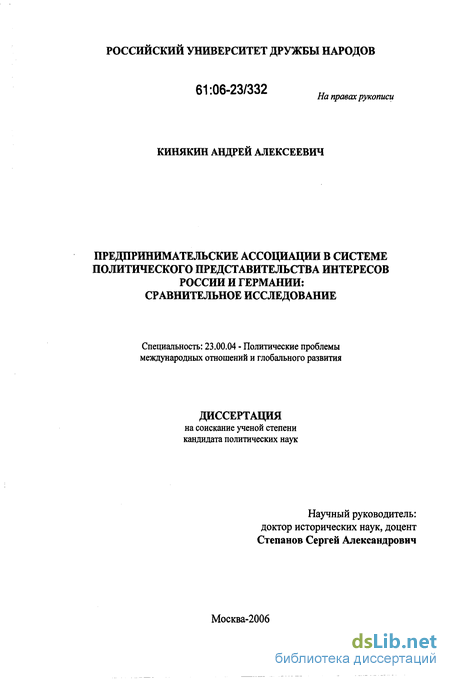 РОССИЙСКИЙ УНИВЕРСИТЕТ ДРУЖБЫ НАРОДОВ

61:06-23/332

На правах рукописи

КИНЯКИН АНДРЕЙ АЛЕКСЕЕВИЧ

ПРЕДПРИНИМАТЕЛЬСКИЕ АССОЦИАЦИИ В СИСТЕМЕ ПОЛИТИЧЕСКОГО ПРЕДСТАВИТЕЛЬСТВА ИНТЕРЕСОВ РОССИИ И ГЕРМАНИИ: СРАВНИТЕЛЬНОЕ ИССЛЕДОВАНИЕ

Специальность: 23.00.04 - Политические проблемы международных отношений и глобального развития

ДИССЕРТАЦИЯ
на соискание ученой степени кандидата политических наук

Научный руководитель:
доктор исторических наук, доцент
Степанов Сергей Александрович

Москва-2006

dsLib.net
библиотека диссертаций